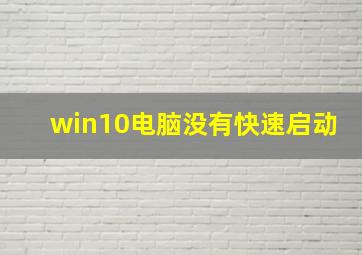 win10电脑没有快速启动